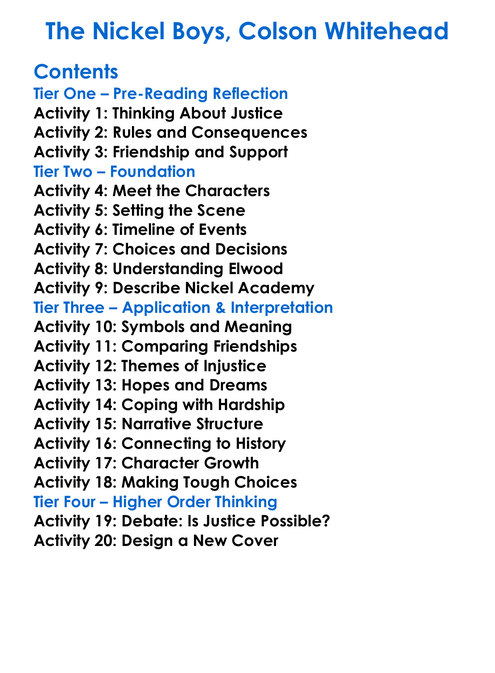 The Nickel Boys, Colson Whitehead

Contents
Tier One – Pre-Reading Reflection
Activity 1: Thinking About Justice
Activity 2: Rules and Consequences
Activity 3: Friendship and Support
Tier Two – Foundation
Activity 4: Meet the Characters
Activity 5: Setting the Scene
Activity 6: Timeline of Events
Activity 7: Choices and Decisions
Activity 8: Understanding Elwood
Activity 9: Describe Nickel Academy
Tier Three – Application & Interpretation
Activity 10: Symbols and Meaning
Activity 11: Comparing Friendships
Activity 12: Themes of Injustice
Activity 13: Hopes and Dreams
Activity 14: Coping with Hardship
Activity 15: Narrative Structure
Activity 16: Connecting to History
Activity 17: Character Growth
Activity 18: Making Tough Choices
Tier Four – Higher Order Thinking
Activity 19: Debate: Is Justice Possible?
Activity 20: Design a New Cover